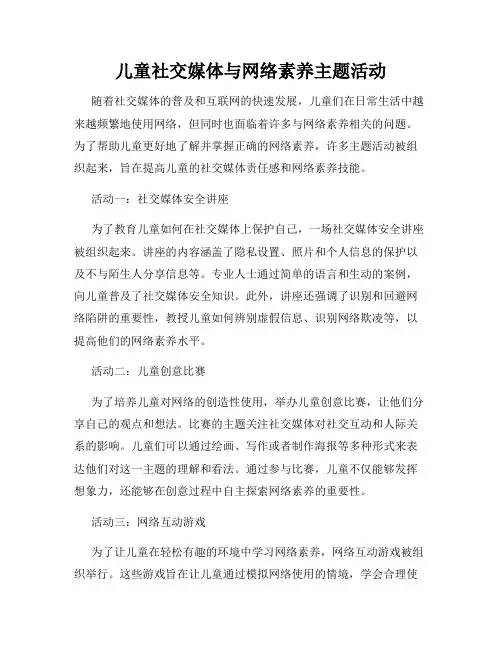 儿童社交媒体与网络素养主题活动

随着社交媒体的普及和互联网的快速发展，儿童们在日常生活中越来越频繁地使用网络，但同时也面临着许多与网络素养相关的问题。为了帮助儿童更好地了解并掌握正确的网络素养，许多主题活动被组织起来，旨在提高儿童的社交媒体责任感和网络素养技能。

活动一：社交媒体安全讲座

为了教育儿童如何在社交媒体上保护自己，一场社交媒体安全讲座被组织起来。讲座的内容涵盖了隐私设置、照片和个人信息的保护以及不与陌生人分享信息等。专业人士通过简单的语言和生动的案例，向儿童普及了社交媒体安全知识。此外，讲座还强调了识别和回避网络陷阱的重要性，教授儿童如何辨别虚假信息、识别网络欺凌等，以提高他们的网络素养水平。

活动二：儿童创意比赛

为了培养儿童对网络的创造性使用，举办儿童创意比赛，让他们分享自己的观点和想法。比赛的主题关注社交媒体对社交互动和人际关系的影响。儿童们可以通过绘画、写作或者制作海报等多种形式来表达他们对这一主题的理解和看法。通过参与比赛，儿童不仅能够发挥想象力，还能够在创意过程中自主探索网络素养的重要性。

活动三：网络互动游戏

为了让儿童在轻松有趣的环境中学习网络素养，网络互动游戏被组织举行。这些游戏旨在让儿童通过模拟网络使用的情境，学会合理使